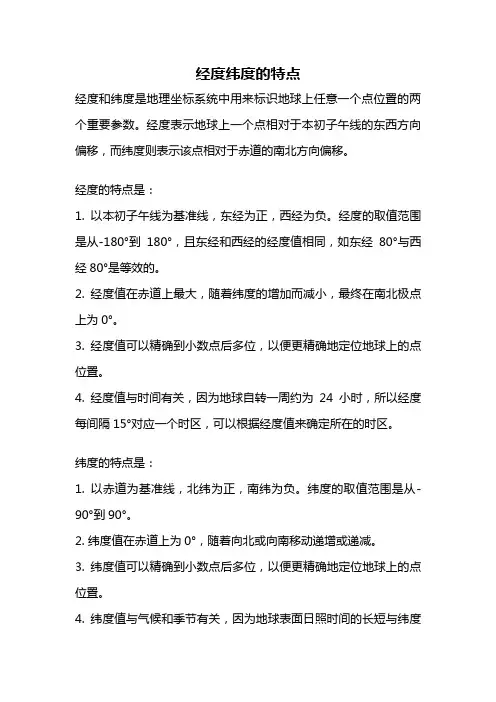 经度纬度的特点

经度和纬度是地理坐标系统中用来标识地球上任意一个点位置的两个重要参数。经度表示地球上一个点相对于本初子午线的东西方向偏移，而纬度则表示该点相对于赤道的南北方向偏移。

经度的特点是：

1. 以本初子午线为基准线，东经为正，西经为负。经度的取值范围是从-180°到 180°，且东经和西经的经度值相同，如东经 80°与西经 80°是等效的。

2. 经度值在赤道上最大，随着纬度的增加而减小，最终在南北极点上为 0°。

3. 经度值可以精确到小数点后多位，以便更精确地定位地球上的点位置。

4. 经度值与时间有关，因为地球自转一周约为 24 小时，所以经度每间隔 15°对应一个时区，可以根据经度值来确定所在的时区。

纬度的特点是：

1. 以赤道为基准线，北纬为正，南纬为负。纬度的取值范围是从-90°到 90°。

2. 纬度值在赤道上为 0°，随着向北或向南移动递增或递减。

3. 纬度值可以精确到小数点后多位，以便更精确地定位地球上的点位置。

4. 纬度值与气候和季节有关，因为地球表面日照时间的长短与纬度